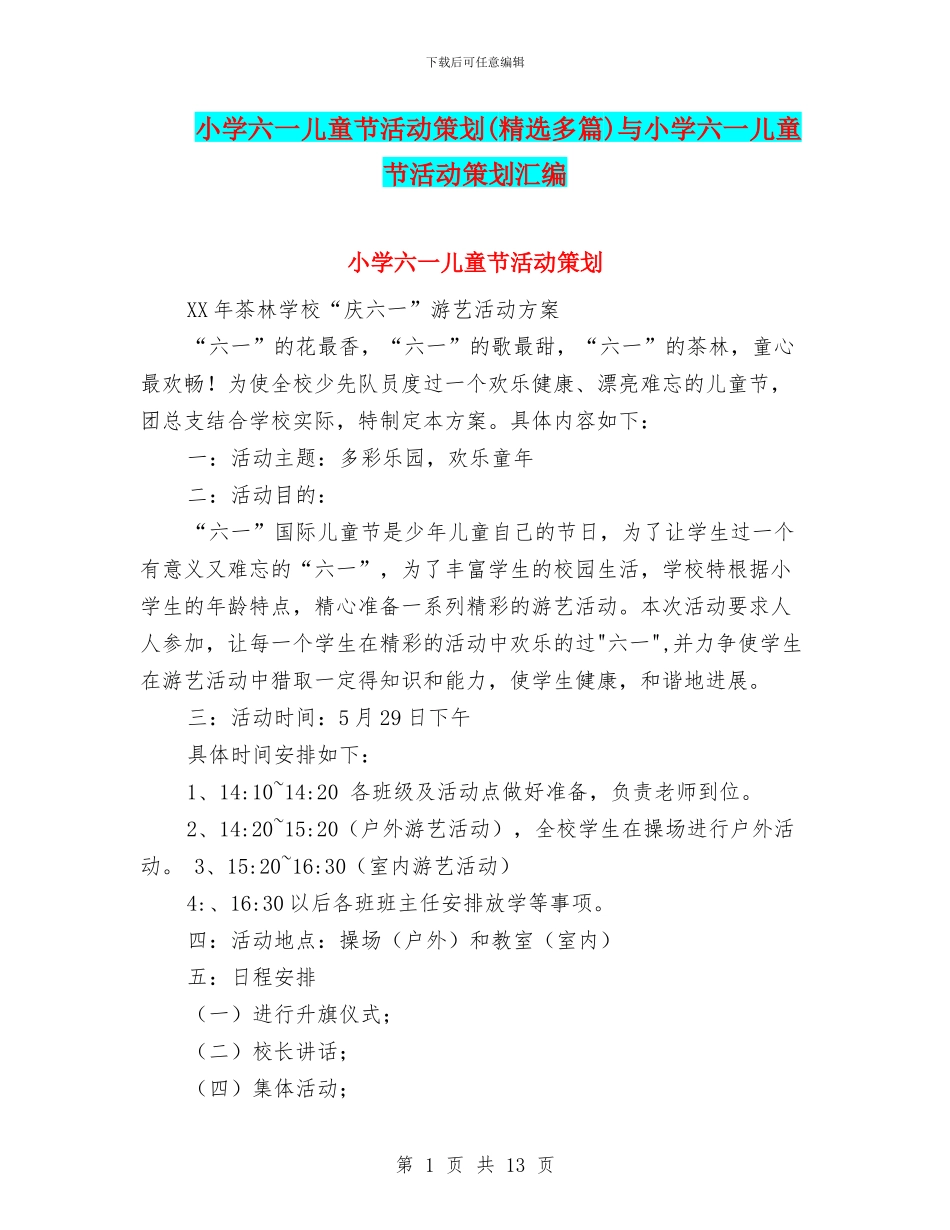 下载后可任意编辑

小学六一儿童节活动策划(精选多篇)与小学六一儿童节活动策划汇编

小学六一儿童节活动策划

XX年茶林学校“庆六一”游艺活动方案

“六一”的花最香，“六一”的歌最甜，“六一”的茶林，童心最欢畅！为使全校少先队员度过一个欢乐健康、漂亮难忘的儿童节，团总支结合学校实际，特制定本方案。具体内容如下：

一：活动主题：多彩乐园，欢乐童年

二：活动目的：

“六一”国际儿童节是少年儿童自己的节日，为了让学生过一个有意义又难忘的“六一”，为了丰富学生的校园生活，学校特根据小学生的年龄特点，精心准备一系列精彩的游艺活动。本次活动要求人人参加，让每一个学生在精彩的活动中欢乐的过"六一",并力争使学生在游艺活动中猎取一定得知识和能力，使学生健康，和谐地进展。

三：活动时间：5月29日下午

具体时间安排如下：

1、14:10~14:20 各班级及活动点做好准备，负责老师到位。

2、14:20~15:20（户外游艺活动），全校学生在操场进行户外活动。 3、15:20~16:30（室内游艺活动）

4:、16:30以后各班班主任安排放学等事项。

四：活动地点：操场（户外）和教室（室内）

五：日程安排

（一）进行升旗仪式；

（二）校长讲话；

（四）集体活动；

第 1 页 共 13 页